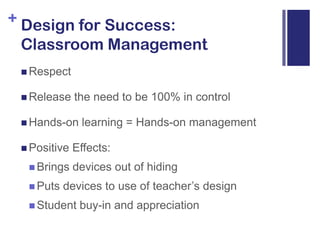 +
Design for Success: Classroom Management

Respect

Release the need to be 100% in control

Hands-on learning = Hands-on management

Positive Effects:

Brings devices out of hiding

Puts devices to use of teacher's design

Student buy-in and appreciation